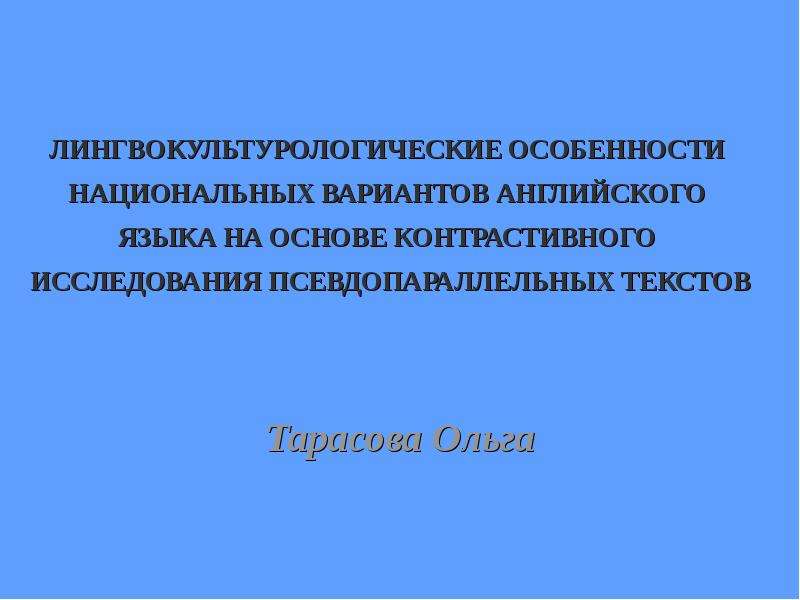 ЛИНГВОКУЛЬТУРОЛОГИЧЕСКИЕ ОСОБЕННОСТИ НАЦИОНАЛЬНЫХ ВАРИАНТОВ АНГЛИЙСКОГО ЯЗЫКА НА ОСНОВЕ КОНТРАСТИВНОГО ИССЛЕДОВАНИЯ ПСЕВДОПАРАЛЛЕЛЬНЫХ ТЕКСТОВ

Тарасова Ольга